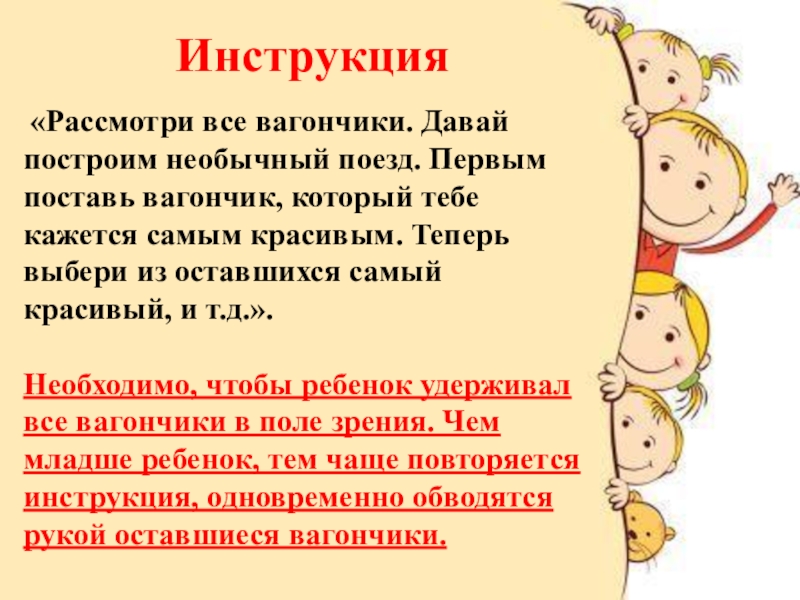 Инструкция

«Рассмотри все вагончики. Давай построим необычный поезд. Первым поставь вагончик, который тебе кажется самым красивым. Теперь выбери из оставшихся самый красивый, и т.д.».

Необходимо, чтобы ребенок удерживал все вагончики в поле зрения. Чем младше ребенок, тем чаще повторяется инструкция, одновременно обводятся рукой оставшиеся вагончики.